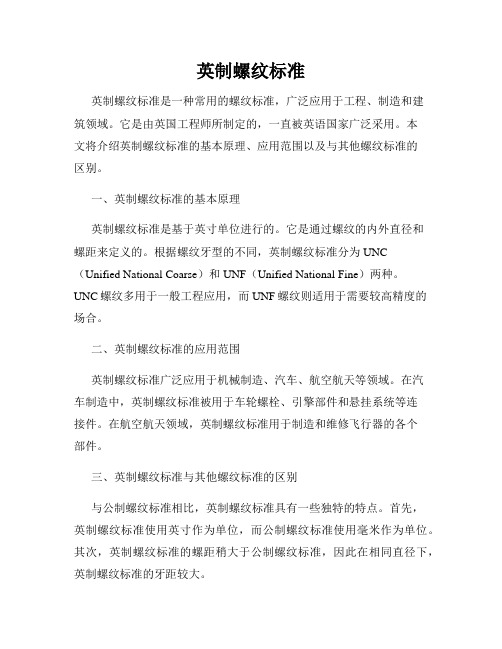 英制螺纹标准

英制螺纹标准是一种常用的螺纹标准，广泛应用于工程、制造和建筑领域。它是由英国工程师所制定的，一直被英语国家广泛采用。本文将介绍英制螺纹标准的基本原理、应用范围以及与其他螺纹标准的区别。

一、英制螺纹标准的基本原理

英制螺纹标准是基于英寸单位进行的。它是通过螺纹的内外直径和螺距来定义的。根据螺纹牙型的不同，英制螺纹标准分为 UNC（Unified National Coarse）和 UNF（Unified National Fine）两种。UNC 螺纹多用于一般工程应用，而 UNF 螺纹则适用于需要较高精度的场合。

二、英制螺纹标准的应用范围

英制螺纹标准广泛应用于机械制造、汽车、航空航天等领域。在汽车制造中，英制螺纹标准被用于车轮螺栓、引擎部件和悬挂系统等连接件。在航空航天领域，英制螺纹标准用于制造和维修飞行器的各个部件。

三、英制螺纹标准与其他螺纹标准的区别

与公制螺纹标准相比，英制螺纹标准具有一些独特的特点。首先，英制螺纹标准使用英寸作为单位，而公制螺纹标准使用毫米作为单位。其次，英制螺纹标准的螺距稍大于公制螺纹标准，因此在相同直径下，英制螺纹标准的牙距较大。